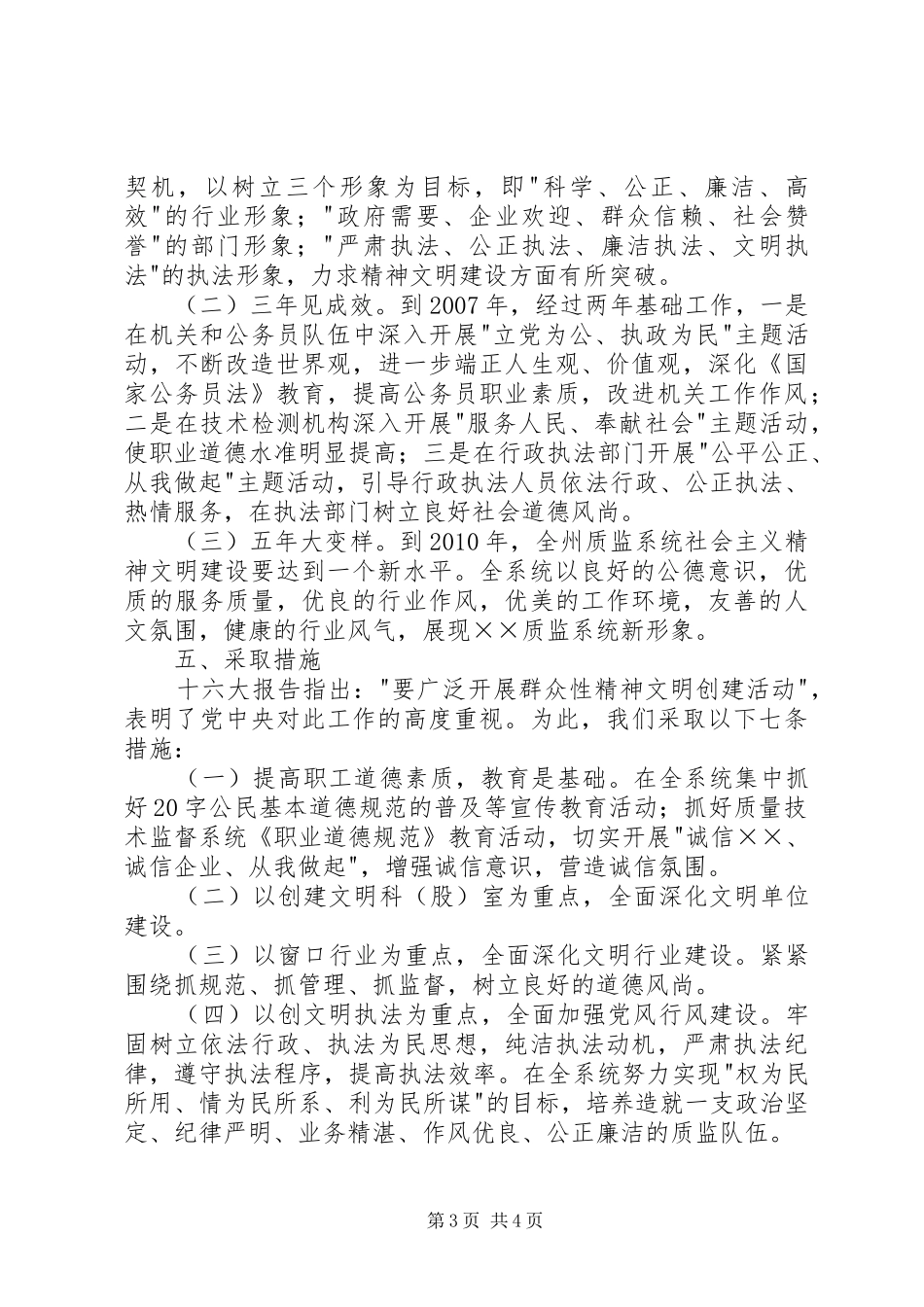 契机，以树立三个形象为目标，即"科学、公正、廉洁、高效"的行业形象；"政府需要、企业欢迎、群众信赖、社会赞誉"的部门形象；"严肃执法、公正执法、廉洁执法、文明执法"的执法形象，力求精神文明建设方面有所突破。

（二）三年见成效。到2007年，经过两年基础工作，一是在机关和公务员队伍中深入开展"立党为公、执政为民"主题活动，不断改造世界观，进一步端正人生观、价值观，深化《国家公务员法》教育，提高公务员职业素质，改进机关工作作风；二是在技术检测机构深入开展"服务人民、奉献社会"主题活动，使职业道德水准明显提高；三是在行政执法部门开展"公平公正、从我做起"主题活动，引导行政执法人员依法行政、公正执法、热情服务，在执法部门树立良好社会道德风尚。

（三）五年大变样。到2010年，全州质监系统社会主义精神文明建设要达到一个新水平。全系统以良好的公德意识，优质的服务质量，优良的行业作风，优美的工作环境，友善的人文氛围，健康的行业风气，展现××质监系统新形象。

五、采取措施

十六大报告指出："要广泛开展群众性精神文明创建活动"，表明了党中央对此工作的高度重视。为此，我们采取以下七条措施：

（一）提高职工道德素质，教育是基础。在全系统集中抓好20字公民基本道德规范的普及等宣传教育活动；抓好质量技术监督系统《职业道德规范》教育活动，切实开展"诚信××、诚信企业、从我做起"，增强诚信意识，营造诚信氛围。

（二）以创建文明科（股）室为重点，全面深化文明单位建设。

（三）以窗口行业为重点，全面深化文明行业建设。紧紧围绕抓规范、抓管理、抓监督，树立良好的道德风尚。

（四）以创文明执法为重点，全面加强党风行风建设。牢固树立依法行政、执法为民思想，纯洁执法动机，严肃执法纪律，遵守执法程序，提高执法效率。在全系统努力实现"权为民所用、情为民所系、利为民所谋"的目标，培养造就一支政治坚定、纪律严明、业务精湛、作风优良、公正廉洁的质监队伍。

第3页 共4页